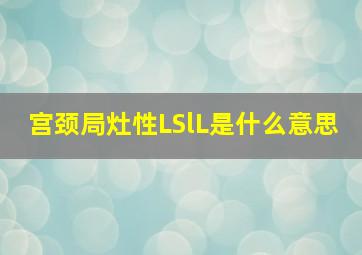 宫颈局灶性LSlL是什么意思